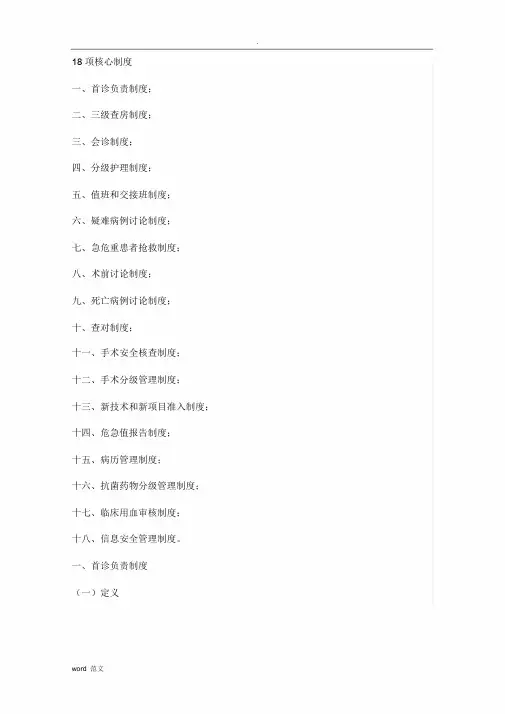 .

18 项核心制度

一、首诊负责制度；

二、三级查房制度；

三、会诊制度；

四、分级护理制度；

五、值班和交接班制度；

六、疑难病例讨论制度；

七、急危重患者抢救制度；

八、术前讨论制度；

九、死亡病例讨论制度；

十、查对制度；

十一、手术安全核查制度；

十二、手术分级管理制度；

十三、新技术和新项目准入制度；

十四、危急值报告制度；

十五、病历管理制度；

十六、抗菌药物分级管理制度；

十七、临床用血审核制度；

十八、信息安全管理制度。

一、首诊负责制度

（一）定义

word 范文